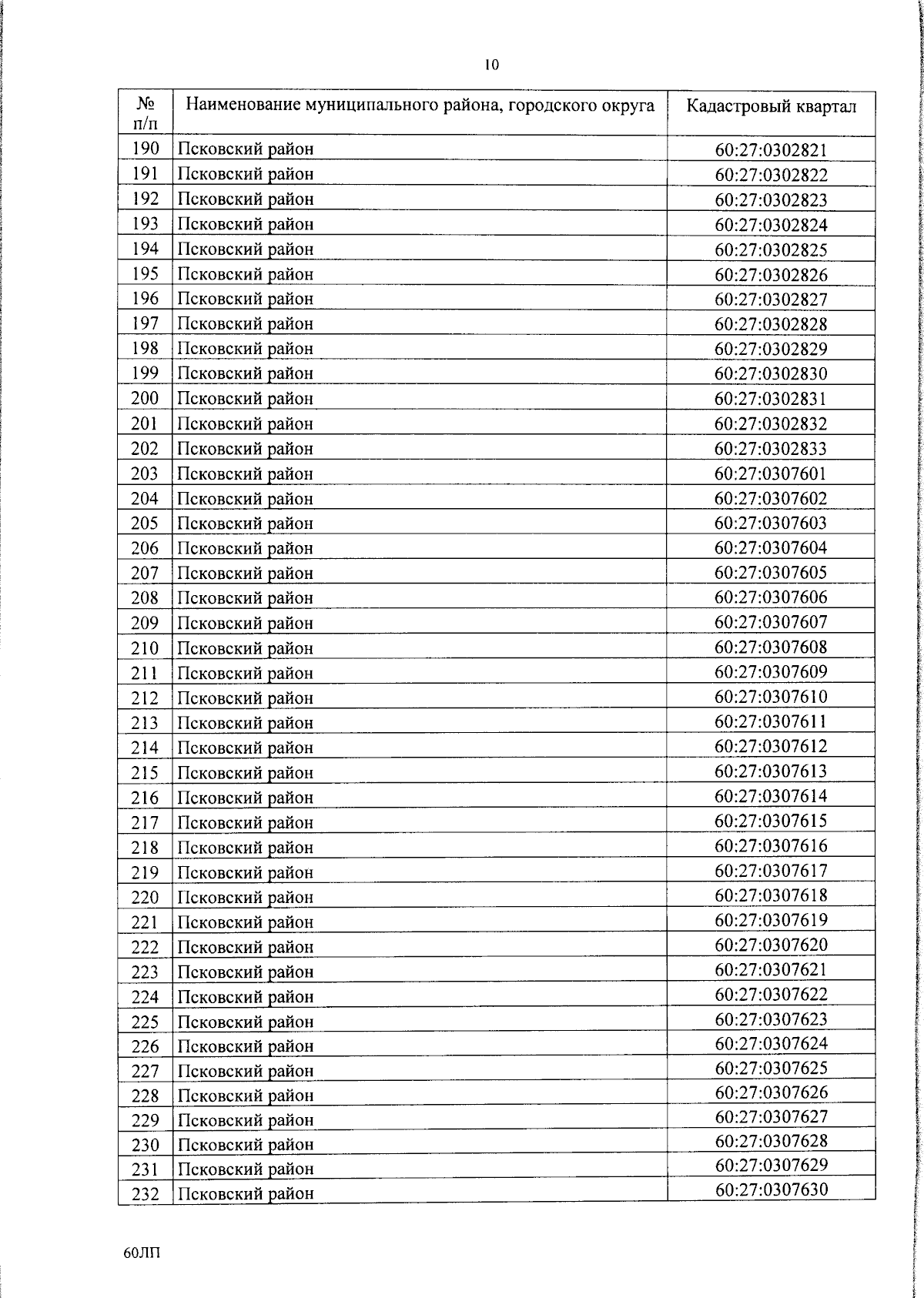 10

| № п/п | Наименование муниципального района, городского округа | Кадастровый квартал |
|---|---|---|
| 190 | Псковский район | 60:27:0302821 |
| 191 | Псковский район | 60:27:0302822 |
| 192 | Псковский район | 60:27:0302823 |
| 193 | Псковский район | 60:27:0302824 |
| 194 | Псковский район | 60:27:0302825 |
| 195 | Псковский район | 60:27:0302826 |
| 196 | Псковский район | 60:27:0302827 |
| 197 | Псковский район | 60:27:0302828 |
| 198 | Псковский район | 60:27:0302829 |
| 199 | Псковский район | 60:27:0302830 |
| 200 | Псковский район | 60:27:0302831 |
| 201 | Псковский район | 60:27:0302832 |
| 202 | Псковский район | 60:27:0302833 |
| 203 | Псковский район | 60:27:0307601 |
| 204 | Псковский район | 60:27:0307602 |
| 205 | Псковский район | 60:27:0307603 |
| 206 | Псковский район | 60:27:0307604 |
| 207 | Псковский район | 60:27:0307605 |
| 208 | Псковский район | 60:27:0307606 |
| 209 | Псковский район | 60:27:0307607 |
| 210 | Псковский район | 60:27:0307608 |
| 211 | Псковский район | 60:27:0307609 |
| 212 | Псковский район | 60:27:0307610 |
| 213 | Псковский район | 60:27:0307611 |
| 214 | Псковский район | 60:27:0307612 |
| 215 | Псковский район | 60:27:0307613 |
| 216 | Псковский район | 60:27:0307614 |
| 217 | Псковский район | 60:27:0307615 |
| 218 | Псковский район | 60:27:0307616 |
| 219 | Псковский район | 60:27:0307617 |
| 220 | Псковский район | 60:27:0307618 |
| 221 | Псковский район | 60:27:0307619 |
| 222 | Псковский район | 60:27:0307620 |
| 223 | Псковский район | 60:27:0307621 |
| 224 | Псковский район | 60:27:0307622 |
| 225 | Псковский район | 60:27:0307623 |
| 226 | Псковский район | 60:27:0307624 |
| 227 | Псковский район | 60:27:0307625 |
| 228 | Псковский район | 60:27:0307626 |
| 229 | Псковский район | 60:27:0307627 |
| 230 | Псковский район | 60:27:0307628 |
| 231 | Псковский район | 60:27:0307629 |
| 232 | Псковский район | 60:27:0307630 |

60ЛП